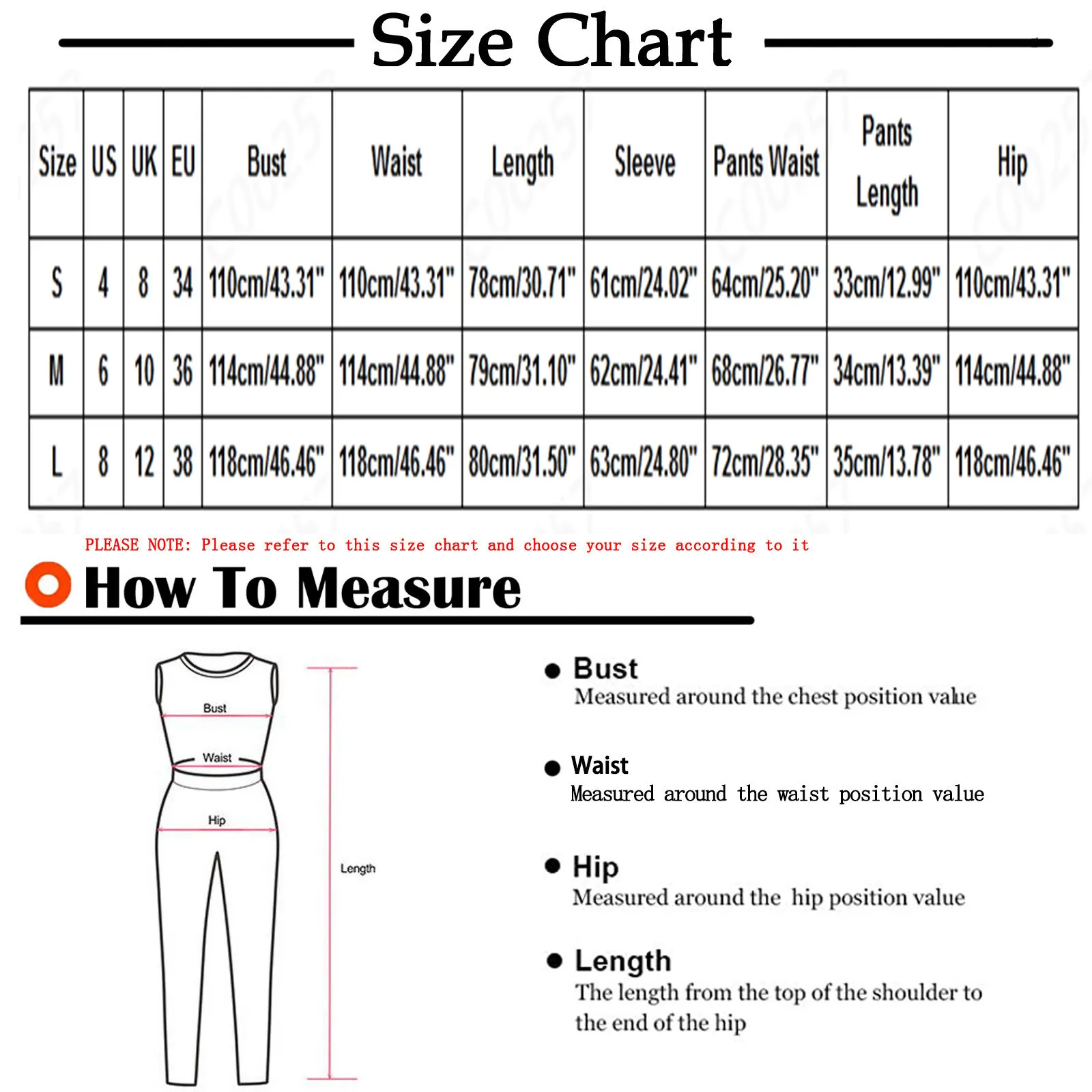 Size Chart

| Size | US | UK | EU | Bust | Waist | Length | Sleeve | Pants Waist | Pants Length | Hip |
|---|---|---|---|---|---|---|---|---|---|---|
| S | 4 | 8 | 34 | 110cm/43.31" | 110cm/43.31" | 78cm/30.71" | 61cm/24.02" | 64cm/25.20" | 33cm/12.99" | 110cm/43.31" |
| M | 6 | 10 | 36 | 114cm/44.88" | 114cm/44.88" | 79cm/31.10" | 62cm/24.41" | 68cm/26.77" | 34cm/13.39" | 114cm/44.88" |
| L | 8 | 12 | 38 | 118cm/46.46" | 118cm/46.46" | 80cm/31.50" | 63cm/24.80" | 72cm/28.35" | 35cm/13.78" | 118cm/46.46" |

PLEASE NOTE: Please refer to this size chart and choose your size according to it

How To Measure

Bust
Waist
Hip
Length

Bust
Measured around the chest position value

Waist
Measured around the waist position value

Hip
Measured around the hip position value

Length
The length from the top of the shoulder to the end of the hip